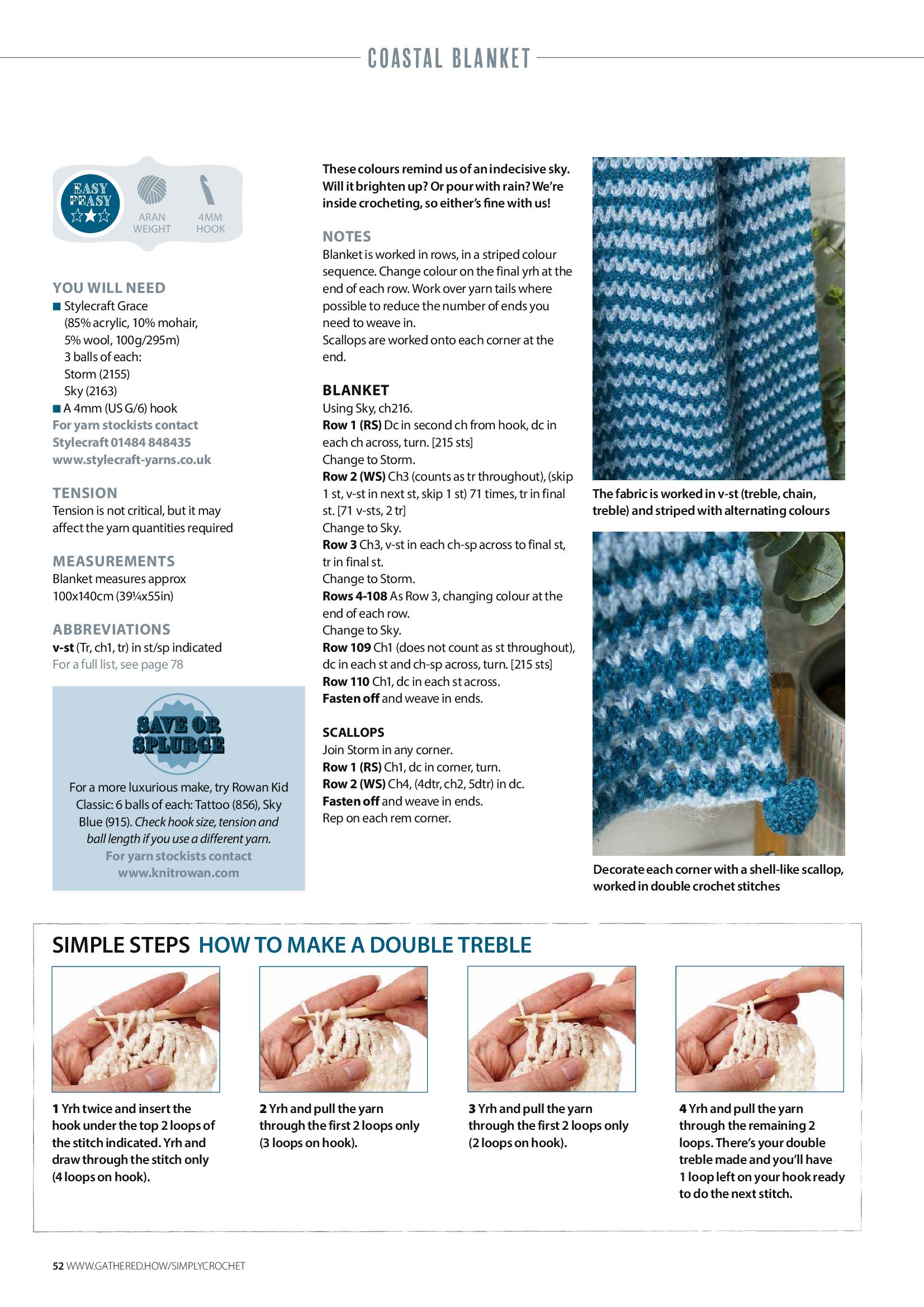 COASTAL BLANKET

EASY PEASY

ARAN WEIGHT

4MM HOOK

YOU WILL NEED
■ Stylecraft Grace (85% acrylic, 10% mohair, 5% wool, 100g/295m) 3 balls of each: Storm (2155) Sky (2163)
■ A 4mm (US G/6) hook
For yarn stockists contact Stylecraft 01484 848435 www.stylecraft-yarns.co.uk

TENSION
Tension is not critical, but it may affect the yarn quantities required

MEASUREMENTS
Blanket measures approx 100x140cm (39¼x55in)

ABBREVIATIONS
v-st (Tr, ch1, tr) in st/sp indicated
For a full list, see page 78

SAVE OR SPLURGE

For a more luxurious make, try Rowan Kid Classic: 6 balls of each: Tattoo (856), Sky Blue (915). Check hook size, tension and ball length if you use a different yarn. For yarn stockists contact www.knitrowan.com

These colours remind us of an indecisive sky. Will it brighten up? Or pour with rain? We're inside crocheting, so either's fine with us!

NOTES
Blanket is worked in rows, in a striped colour sequence. Change colour on the final yrh at the end of each row. Work over yarn tails where possible to reduce the number of ends you need to weave in.
Scallops are worked onto each corner at the end.

BLANKET
Using Sky, ch216.
Row 1 (RS) Dc in second ch from hook, dc in each ch across, turn. [215 sts]
Change to Storm.
Row 2 (WS) Ch3 (counts as tr throughout), (skip 1 st, v-st in next st, skip 1 st) 71 times, tr in final st. [71 v-sts, 2 tr]
Change to Sky.
Row 3 Ch3, v-st in each ch-sp across to final st, tr in final st.
Change to Storm.
Rows 4-108 As Row 3, changing colour at the end of each row.
Change to Sky.
Row 109 Ch1 (does not count as st throughout), dc in each st and ch-sp across, turn. [215 sts]
Row 110 Ch1, dc in each st across.
Fasten off and weave in ends.

SCALLOPS
Join Storm in any corner.
Row 1 (RS) Ch1, dc in corner, turn.
Row 2 (WS) Ch4, (4dtr, ch2, 5dtr) in dc.
Fasten off and weave in ends.
Rep on each rem corner.

The fabric is worked in v-st (treble, chain, treble) and striped with alternating colours

Decorate each corner with a shell-like scallop, worked in double crochet stitches

SIMPLE STEPS HOW TO MAKE A DOUBLE TREBLE

1 Yrh twice and insert the hook under the top 2 loops of the stitch indicated. Yrh and draw through the stitch only (4 loops on hook).

2 Yrh and pull the yarn through the first 2 loops only (3 loops on hook).

3 Yrh and pull the yarn through the first 2 loops only (2 loops on hook).

4 Yrh and pull the yarn through the remaining 2 loops. There's your double treble made and you'll have 1 loop left on your hook ready to do the next stitch.

52 WWW.GATHERED.HOW/SIMPLYCROCHET